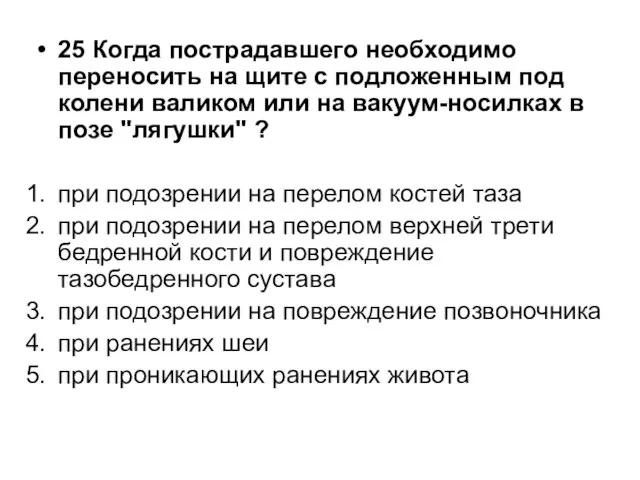 • 25 Когда пострадавшего необходимо переносить на щите с подложенным под колени валиком или на вакуум-носилках в позе "лягушки" ?

1. при подозрении на перелом костей таза
2. при подозрении на перелом верхней трети бедренной кости и повреждение тазобедренного сустава
3. при подозрении на повреждение позвоночника
4. при ранениях шеи
5. при проникающих ранениях живота